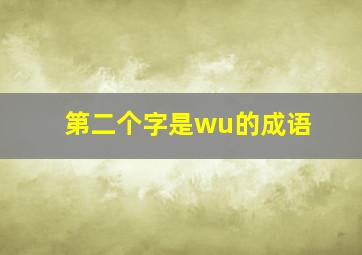 第二个字是wu的成语